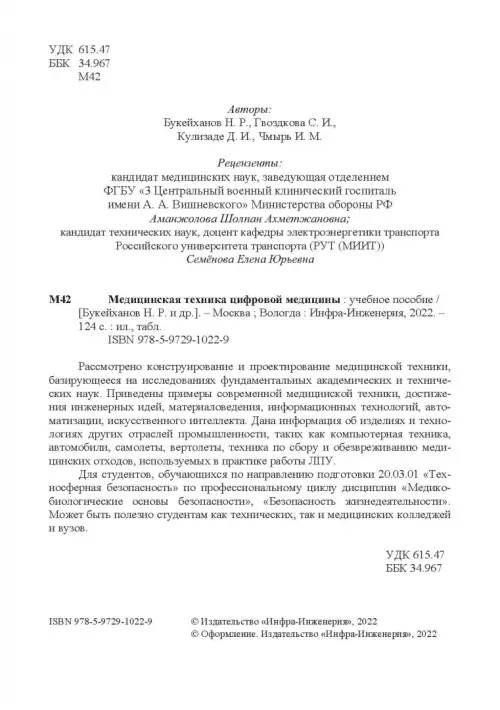 УДК 615.47
ББК 34.967
М42

Авторы:
Букейханов Н. Р., Гвоздкова С. И.,
Кулизаде Д. И., Чмырь И. М.

Рецензенты:
кандидат медицинских наук, заведующая отделением
ФГБУ «3 Центральный военный клинический госпиталь
имени А. А. Вишневского» Министерства обороны РФ
Аманжолова Шолпан Ахметжановна;
кандидат технических наук, доцент кафедры электроэнергетики транспорта
Российского университета транспорта (РУТ (МИИТ))
Семёнова Елена Юрьевна

М42 Медицинская техника цифровой медицины : учебное пособие / [Букейханов Н. Р. и др.]. – Москва ; Вологда : Инфра-Инженерия, 2022. – 124 с. : ил., табл.
ISBN 978-5-9729-1022-9

Рассмотрено конструирование и проектирование медицинской техники, базирующееся на исследованиях фундаментальных академических и технических наук. Приведены примеры современной медицинской техники, достижения инженерных идей, материаловедения, информационных технологий, автоматизации, искусственного интеллекта. Дана информация об изделиях и технологиях других отраслей промышленности, таких как компьютерная техника, автомобили, самолеты, вертолеты, техника по сбору и обезвреживанию медицинских отходов, используемых в практике работы ЛПУ.

Для студентов, обучающихся по направлению подготовки 20.03.01 «Техносферная безопасность» по профессиональному циклу дисциплин «Медико-биологические основы безопасности», «Безопасность жизнедеятельности». Может быть полезно студентам как технических, так и медицинских колледжей и вузов.

УДК 615.47
ББК 34.967

ISBN 978-5-9729-1022-9

© Издательство «Инфра-Инженерия», 2022
© Оформление. Издательство «Инфра-Инженерия», 2022